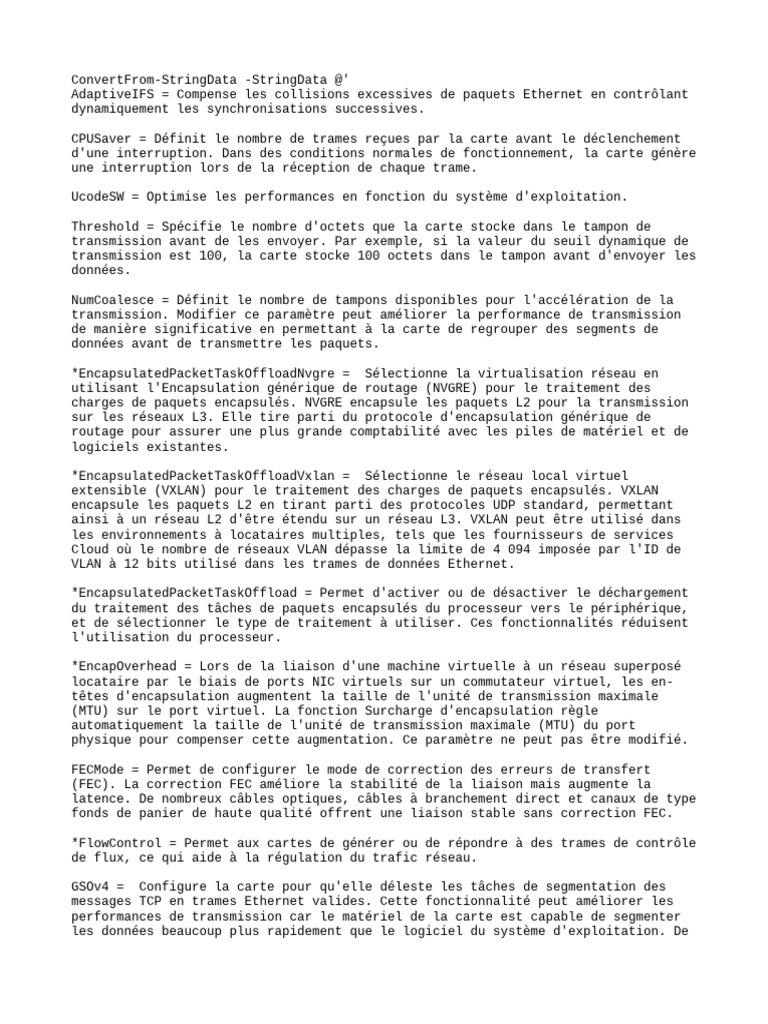 ConvertFrom-StringData -StringData @'
AdaptiveIFS = Compense les collisions excessives de paquets Ethernet en contrôlant dynamiquement les synchronisations successives.

CPUSaver = Définit le nombre de trames reçues par la carte avant le déclenchement d'une interruption. Dans des conditions normales de fonctionnement, la carte génère une interruption lors de la réception de chaque trame.

UcodeSW = Optimise les performances en fonction du système d'exploitation.

Threshold = Spécifie le nombre d'octets que la carte stocke dans le tampon de transmission avant de les envoyer. Par exemple, si la valeur du seuil dynamique de transmission est 100, la carte stocke 100 octets dans le tampon avant d'envoyer les données.

NumCoalesce = Définit le nombre de tampons disponibles pour l'accélération de la transmission. Modifier ce paramètre peut améliorer la performance de transmission de manière significative en permettant à la carte de regrouper des segments de données avant de transmettre les paquets.

*EncapsulatedPacketTaskOffloadNvgre =  Sélectionne la virtualisation réseau en utilisant l'Encapsulation générique de routage (NVGRE) pour le traitement des charges de paquets encapsulés. NVGRE encapsule les paquets L2 pour la transmission sur les réseaux L3. Elle tire parti du protocole d'encapsulation générique de routage pour assurer une plus grande comptabilité avec les piles de matériel et de logiciels existantes.

*EncapsulatedPacketTaskOffloadVxlan =  Sélectionne le réseau local virtuel extensible (VXLAN) pour le traitement des charges de paquets encapsulés. VXLAN encapsule les paquets L2 en tirant parti des protocoles UDP standard, permettant ainsi à un réseau L2 d'être étendu sur un réseau L3. VXLAN peut être utilisé dans les environnements à locataires multiples, tels que les fournisseurs de services Cloud où le nombre de réseaux VLAN dépasse la limite de 4 094 imposée par l'ID de VLAN à 12 bits utilisé dans les trames de données Ethernet.

*EncapsulatedPacketTaskOffload = Permet d'activer ou de désactiver le déchargement du traitement des tâches de paquets encapsulés du processeur vers le périphérique, et de sélectionner le type de traitement à utiliser. Ces fonctionnalités réduisent l'utilisation du processeur.

*EncapOverhead = Lors de la liaison d'une machine virtuelle à un réseau superposé locataire par le biais de ports NIC virtuels sur un commutateur virtuel, les en-têtes d'encapsulation augmentent la taille de l'unité de transmission maximale (MTU) sur le port virtuel. La fonction Surcharge d'encapsulation règle automatiquement la taille de l'unité de transmission maximale (MTU) du port physique pour compenser cette augmentation. Ce paramètre ne peut pas être modifié.

FECMode = Permet de configurer le mode de correction des erreurs de transfert (FEC). La correction FEC améliore la stabilité de la liaison mais augmente la latence. De nombreux câbles optiques, câbles à branchement direct et canaux de type fonds de panier de haute qualité offrent une liaison stable sans correction FEC.

*FlowControl = Permet aux cartes de générer ou de répondre à des trames de contrôle de flux, ce qui aide à la régulation du trafic réseau.

GSOv4 =  Configure la carte pour qu'elle déleste les tâches de segmentation des messages TCP en trames Ethernet valides. Cette fonctionnalité peut améliorer les performances de transmission car le matériel de la carte est capable de segmenter les données beaucoup plus rapidement que le logiciel du système d'exploitation. De